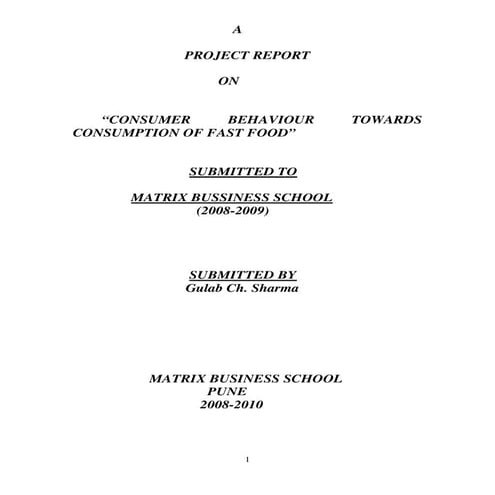 A

PROJECT REPORT

ON

“CONSUMER BEHAVIOUR TOWARDS CONSUMPTION OF FAST FOOD”

SUBMITTED TO

MATRIX BUSSINESS SCHOOL
(2008-2009)

SUBMITTED BY
Gulab Ch. Sharma

MATRIX BUSINESS SCHOOL
PUNE
2008-2010

1